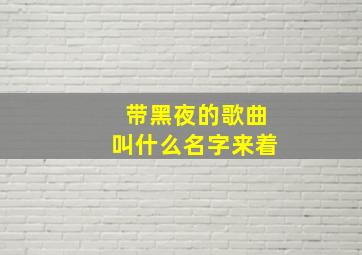 带黑夜的歌曲
叫什么名字来着